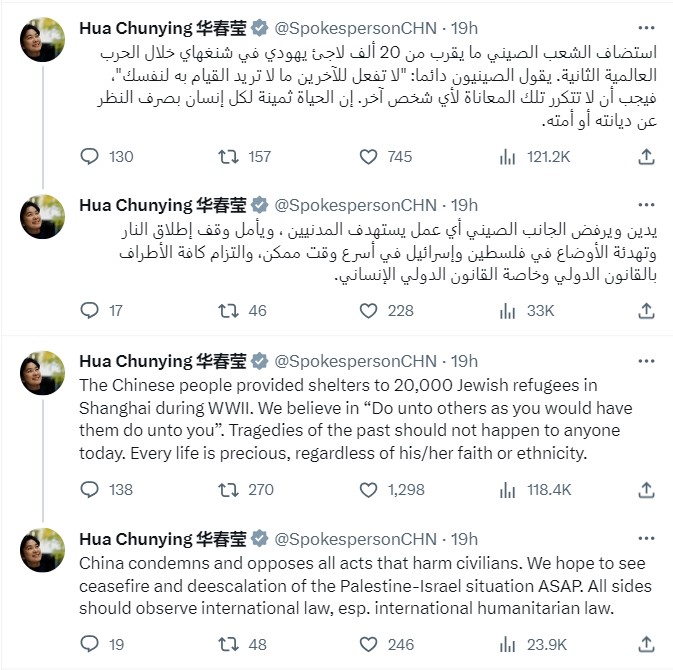 Hua Chunying 华春莹 @SpokespersonCHN · 19h
استضاف الشعب الصيني ما يقرب من 20 ألف لاجئ يهودي في شنغهاي خلال الحرب العالمية الثانية. يقول الصينيون دائما: "لا تفعل للآخرين ما لا تريد القيام به لنفسك"، فيجب أن لا تتكرر تلك المعاناة لأي شخص آخر. إن الحياة ثمينة لكل إنسان بصرف النظر عن ديانته أو أمته.

130 157 745 121.2K

Hua Chunying 华春莹 @SpokespersonCHN · 19h
يدين ويرفض الجانب الصيني أي عمل يستهدف المدنيين ، ويأمل وقف إطلاق النار وتهدئة الأوضاع في فلسطين وإسرائيل في أسرع وقت ممكن، والتزام كافة الأطراف بالقانون الدولي وخاصة القانون الدولي الإنساني.

17 46 228 33K

Hua Chunying 华春莹 @SpokespersonCHN · 19h
The Chinese people provided shelters to 20,000 Jewish refugees in Shanghai during WWII. We believe in “Do unto others as you would have them do unto you”. Tragedies of the past should not happen to anyone today. Every life is precious, regardless of his/her faith or ethnicity.

138 270 1,298 118.4K

Hua Chunying 华春莹 @SpokespersonCHN · 19h
China condemns and opposes all acts that harm civilians. We hope to see ceasefire and deescalation of the Palestine-Israel situation ASAP. All sides should observe international law, esp. international humanitarian law.

19 48 246 23.9K